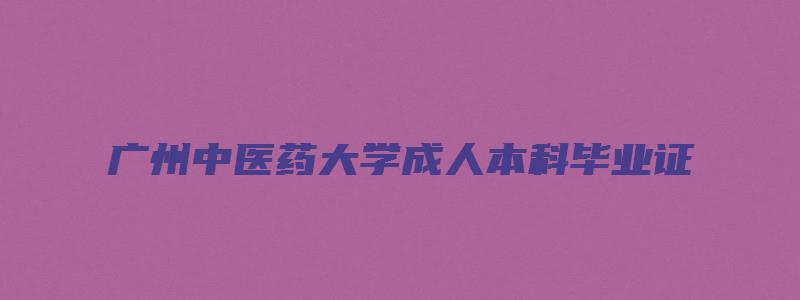 广州中医药大学成人本科毕业证